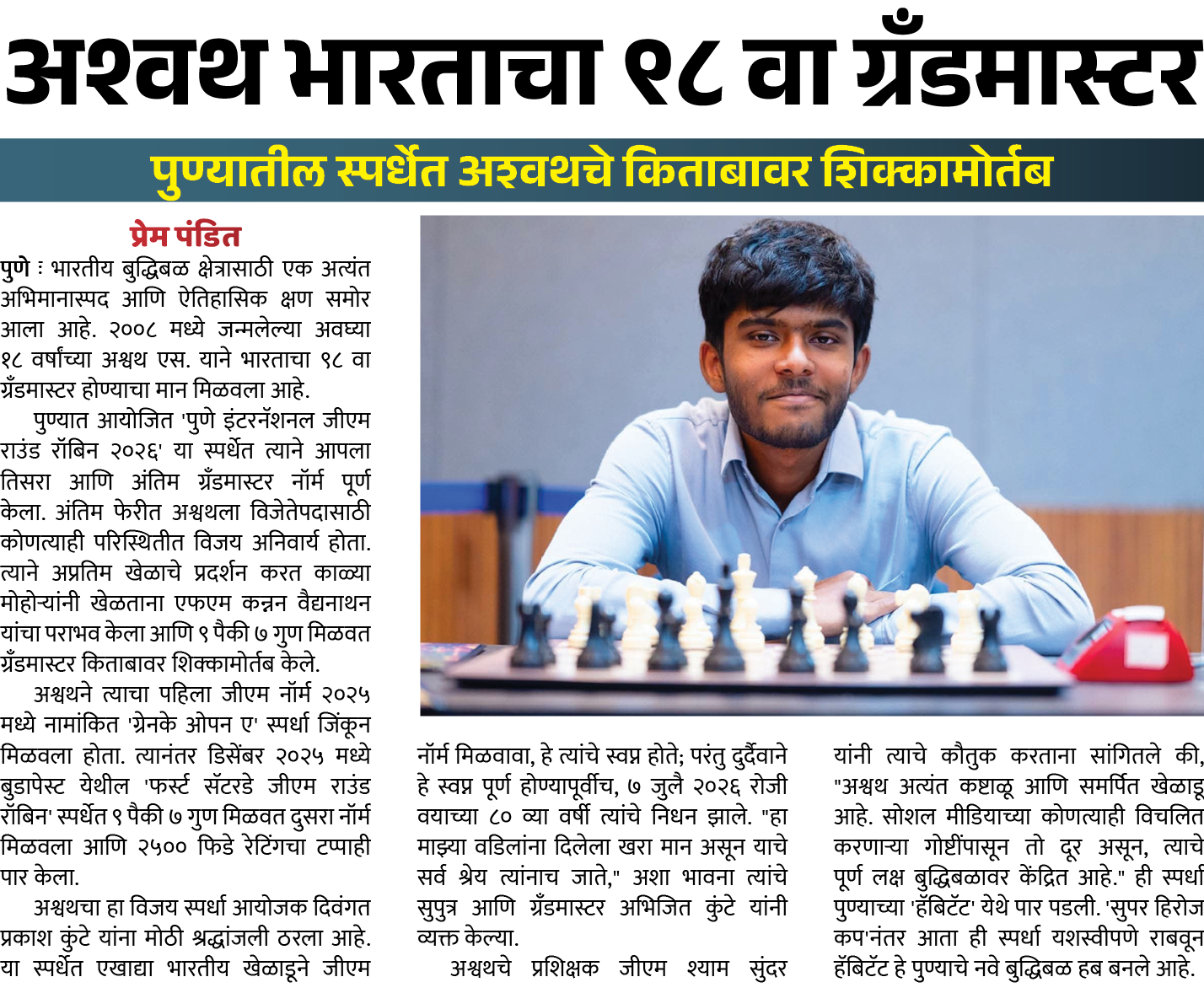 अश्वथ भारताचा ९८ वा ग्रँडमास्टर

पुण्यातील स्पर्धेत अश्वथचे किताबावर शिक्कामोर्तब

प्रेम पंडित

पुणे : भारतीय बुद्धिबळ क्षेत्रासाठी एक अत्यंत अभिमानास्पद आणि ऐतिहासिक क्षण समोर आला आहे. २००८ मध्ये जन्मलेल्या अवघ्या १८ वर्षांच्या अश्वथ एस. याने भारताचा ९८ वा ग्रँडमास्टर होण्याचा मान मिळवला आहे.

पुण्यात आयोजित 'पुणे इंटरनॅशनल जीएम राउंड रॉबिन २०२६' या स्पर्धेत त्याने आपला तिसरा आणि अंतिम ग्रँडमास्टर नॉर्म पूर्ण केला. अंतिम फेरीत अश्वथला विजेतेपदासाठी कोणत्याही परिस्थितीत विजय अनिवार्य होता. त्याने अप्रतिम खेळाचे प्रदर्शन करत काळ्या मोहोऱ्यांनी खेळताना एफएम कन्नन वैद्यनाथन यांचा पराभव केला आणि ९ पैकी ७ गुण मिळवत ग्रँडमास्टर किताबावर शिक्कामोर्तब केले.

अश्वथने त्याचा पहिला जीएम नॉर्म २०२५ मध्ये नामांकित 'ग्रेनके ओपन ए' स्पर्धा जिंकून मिळवला होता. त्यानंतर डिसेंबर २०२५ मध्ये बुडापेस्ट येथील 'फर्स्ट सॅटरडे जीएम राउंड रॉबिन' स्पर्धेत ९ पैकी ७ गुण मिळवत दुसरा नॉर्म मिळवला आणि २५०० फिडे रेटिंगचा टप्पाही पार केला.

अश्वथचा हा विजय स्पर्धा आयोजक दिवंगत प्रकाश कुंटे यांना मोठी श्रद्धांजली ठरला आहे. या स्पर्धेत एखाद्या भारतीय खेळाडूने जीएम नॉर्म मिळवावा, हे त्यांचे स्वप्न होते; परंतु दुर्दैवाने हे स्वप्न पूर्ण होण्यापूर्वीच, ७ जुलै २०२६ रोजी वयाच्या ८० व्या वर्षी त्यांचे निधन झाले. "हा माझ्या वडिलांना दिलेला खरा मान असून याचे सर्व श्रेय त्यांनाच जाते," अशा भावना त्यांचे सुपुत्र आणि ग्रँडमास्टर अभिजित कुंटे यांनी व्यक्त केल्या.

अश्वथचे प्रशिक्षक जीएम श्याम सुंदर यांनी त्याचे कौतुक करताना सांगितले की, "अश्वथ अत्यंत कष्टाळू आणि समर्पित खेळाडू आहे. सोशल मीडियाच्या कोणत्याही विचलित करणाऱ्या गोष्टींपासून तो दूर असून, त्याचे पूर्ण लक्ष बुद्धिबळावर केंद्रित आहे." ही स्पर्धा पुण्याच्या 'हॅबिटॅट' येथे पार पडली. 'सुपर हिरोज कप'नंतर आता ही स्पर्धा यशस्वीपणे राबवून हॅबिटॅट हे पुण्याचे नवे बुद्धिबळ हब बनले आहे.